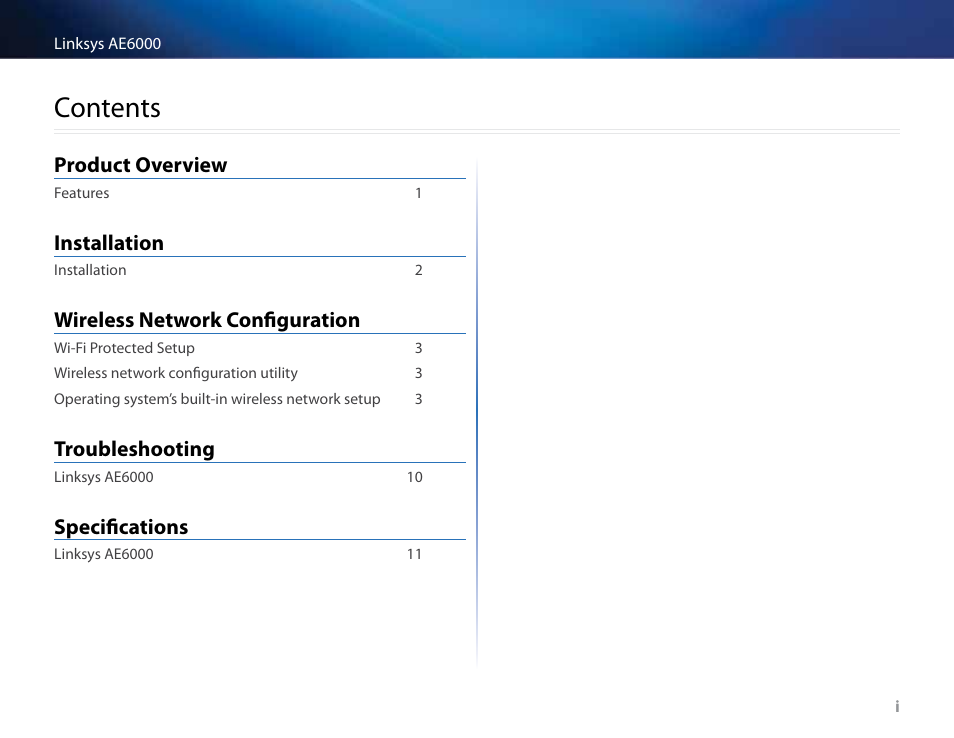 Linksys AE6000

Contents

Product Overview

Features 1

Installation

Installation 2

Wireless Network Configuration

Wi-Fi Protected Setup 3

Wireless network configuration utility 3

Operating system's built-in wireless network setup 3

Troubleshooting

Linksys AE6000 10

Specifications

Linksys AE6000 11

i